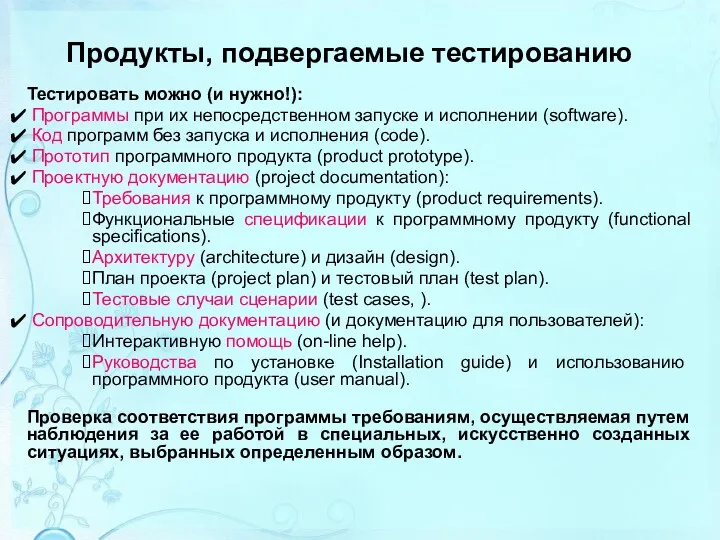 Продукты, подвергаемые тестированию

Тестировать можно (и нужно!):
✔ Программы при их непосредственном запуске и исполнении (software).
✔ Код программ без запуска и исполнения (code).
✔ Прототип программного продукта (product prototype).
✔ Проектную документацию (project documentation):
Требования к программному продукту (product requirements).
Функциональные спецификации к программному продукту (functional specifications).
Архитектуру (architecture) и дизайн (design).
План проекта (project plan) и тестовый план (test plan).
Тестовые случаи сценарии (test cases, ).
✔ Сопроводительную документацию (и документацию для пользователей):
Интерактивную помощь (on-line help).
Руководства по установке (Installation guide) и использованию программного продукта (user manual).

Проверка соответствия программы требованиям, осуществляемая путем наблюдения за ее работой в специальных, искусственно созданных ситуациях, выбранных определенным образом.